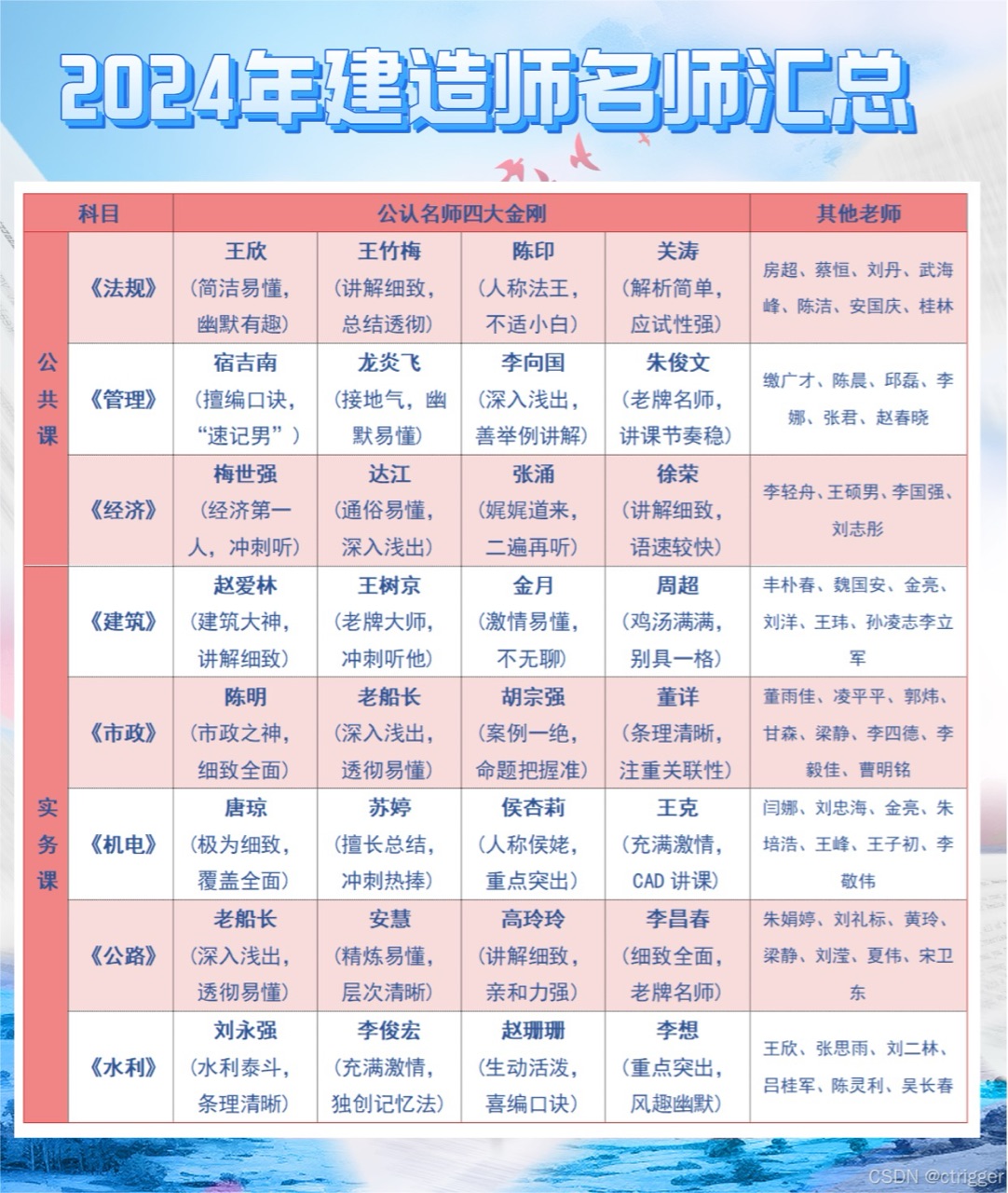 2024年建造师名师汇总

| 科目 |  | 公认名师四大金刚 |  |  |  | 其他老师 |
|---|---|---|---|---|---|---|
| 公共课 | 《法规》 | 王欣（简洁易懂，幽默有趣） | 王竹梅（讲解细致，总结透彻） | 陈印（人称法王，不适小白） | 关涛（解析简单，应试性强） | 房超、蔡恒、刘丹、武海峰、陈洁、安国庆、桂林 |
|  | 《管理》 | 宿吉南（擅编口诀，“速记男”） | 龙炎飞（接地气，幽默易懂） | 李向国（深入浅出，善举例讲解） | 朱俊文（老牌名师，讲课节奏稳） | 缴广才、陈晨、邱磊、李娜、张君、赵春晓 |
|  | 《经济》 | 梅世强（经济第一人，冲刺听） | 达江（通俗易懂，深入浅出） | 张涌（娓娓道来，二遍再听） | 徐荣（讲解细致，语速较快） | 李轻舟、王硕男、李国强、刘志彤 |
| 实务课 | 《建筑》 | 赵爱林（建筑大神，讲解细致） | 王树京（老牌大师，冲刺听他） | 金月（激情易懂，不无聊） | 周超（鸡汤满满，别具一格） | 丰朴春、魏国安、金亮、刘洋、王玮、孙凌志李立军 |
|  | 《市政》 | 陈明（市政之神，细致全面） | 老船长（深入浅出，透彻易懂） | 胡宗强（案例一绝，命题把握准） | 董详（条理清晰，注重关联性） | 董雨佳、凌平平、郭炜、甘森、梁静、李四德、李毅佳、曹明铭 |
|  | 《机电》 | 唐琼（极为细致，覆盖全面） | 苏婷（擅长总结，冲刺热捧） | 侯杏莉（人称侯姥，重点突出） | 王克（充满激情，CAD讲课） | 闫娜、刘忠海、金亮、朱培浩、王峰、王子初、李敬伟 |
|  | 《公路》 | 老船长（深入浅出，透彻易懂） | 安慧（精炼易懂，层次清晰） | 高玲玲（讲解细致，亲和力强） | 李昌春（细致全面，老牌名师） | 朱娟婷、刘礼标、黄玲、梁静、刘滢、夏伟、宋卫东 |
|  | 《水利》 | 刘永强（水利泰斗，条理清晰） | 李俊宏（充满激情，独创记忆法） | 赵珊珊（生动活泼，喜编口诀） | 李想（重点突出，风趣幽默） | 王欣、张思雨、刘二林、吕桂军、陈灵利、吴长春 |

CSDN @ctrigger